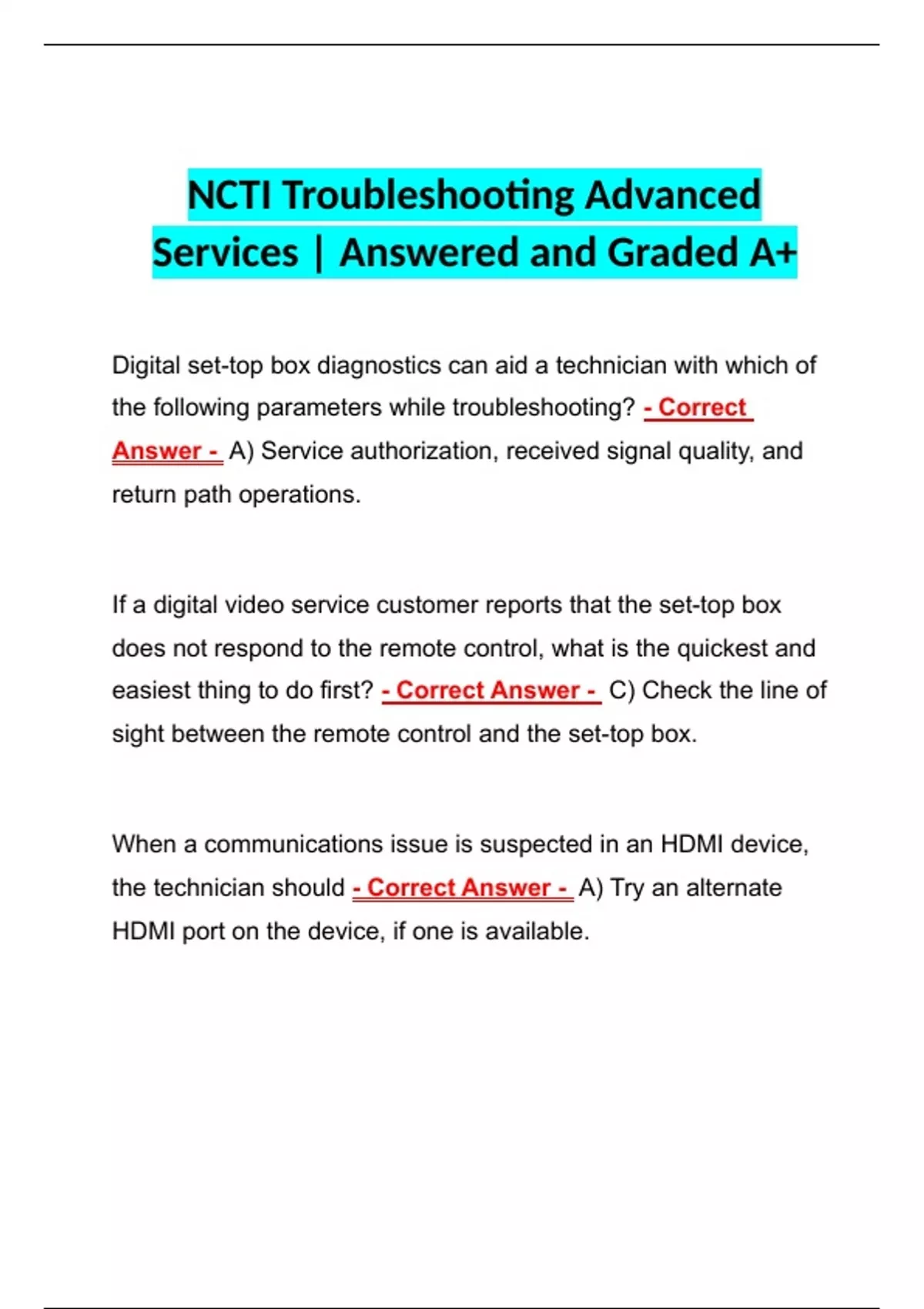 NCTI Troubleshooting Advanced Services | Answered and Graded A+

Digital set-top box diagnostics can aid a technician with which of the following parameters while troubleshooting? - Correct Answer - A) Service authorization, received signal quality, and return path operations.

If a digital video service customer reports that the set-top box does not respond to the remote control, what is the quickest and easiest thing to do first? - Correct Answer - C) Check the line of sight between the remote control and the set-top box.

When a communications issue is suspected in an HDMI device, the technician should - Correct Answer - A) Try an alternate HDMI port on the device, if one is available.